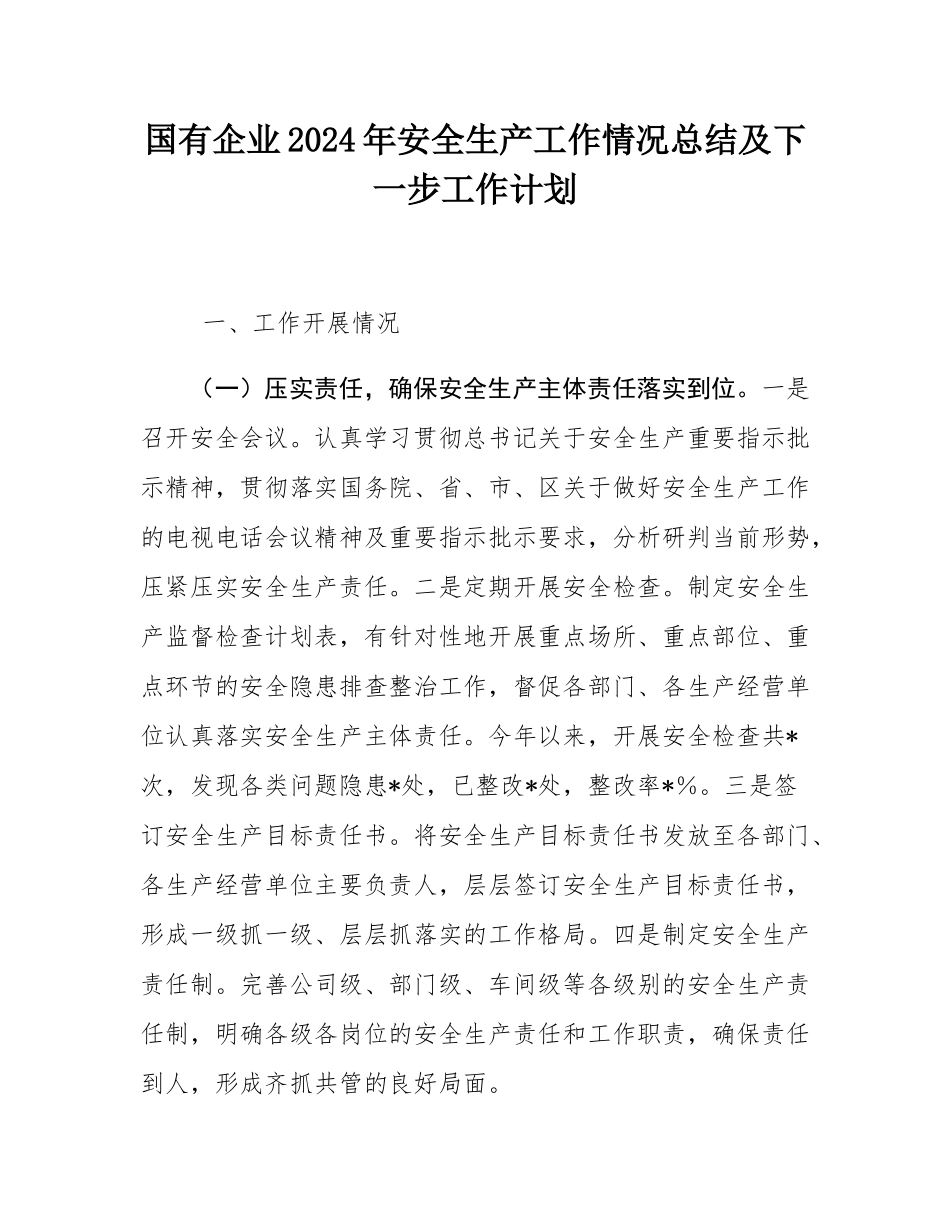 国有企业2024年安全生产工作情况总结及下一步工作计划

一、工作开展情况

（一）压实责任，确保安全生产主体责任落实到位。一是召开安全会议。认真学习贯彻总书记关于安全生产重要指示批示精神，贯彻落实国务院、省、市、区关于做好安全生产工作的电视电话会议精神及重要指示批示要求，分析研判当前形势，压紧压实安全生产责任。二是定期开展安全检查。制定安全生产监督检查计划表，有针对性地开展重点场所、重点部位、重点环节的安全隐患排查整治工作，督促各部门、各生产经营单位认真落实安全生产主体责任。今年以来，开展安全检查共*次，发现各类问题隐患*处，已整改*处，整改率*%。三是签订安全生产目标责任书。将安全生产目标责任书发放至各部门、各生产经营单位主要负责人，层层签订安全生产目标责任书，形成一级抓一级、层层抓落实的工作格局。四是制定安全生产责任制。完善公司级、部门级、车间级等各级别的安全生产责任制，明确各级各岗位的安全生产责任和工作职责，确保责任到人，形成齐抓共管的良好局面。